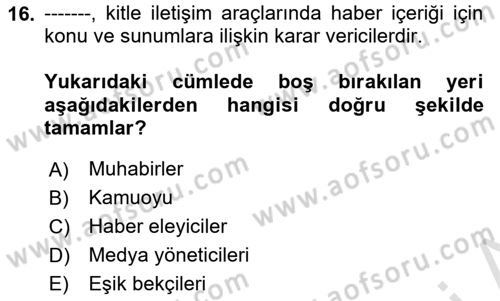 16. -------, kitle iletişim araçlarında haber içeriği için konu ve sunumlara ilişkin karar vericilerdir.

Yukarıdaki cümlede boş bırakılan yeri aşağıdakilerden hangisi doğru şekilde tamamlar?

A) Muhabirler
B) Kamuoyu
C) Haber eleyiciler
D) Medya yöneticileri
E) Eşik bekçileri

www.aofsoru.com